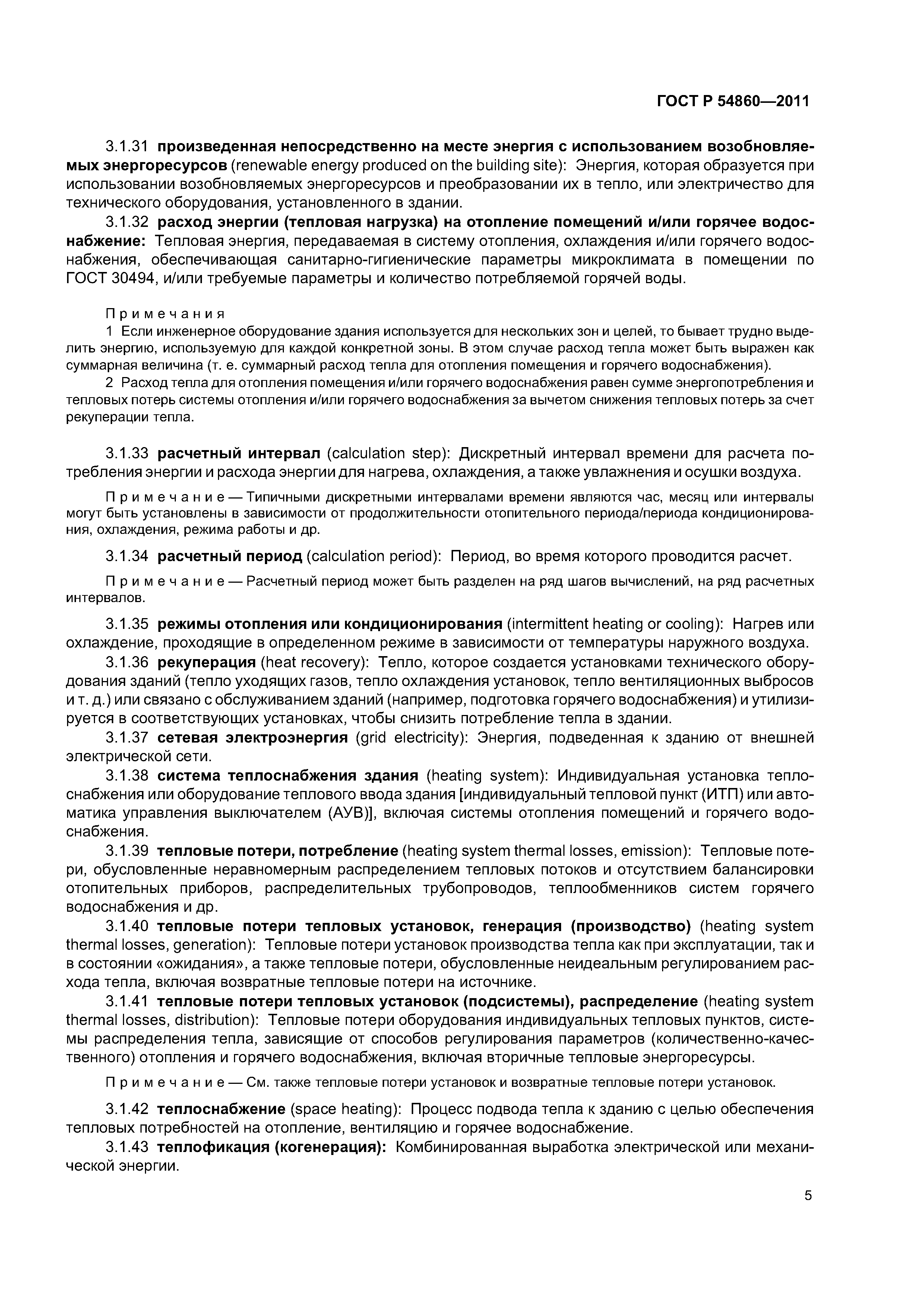 ГОСТ Р 54860—2011

3.1.31 произведенная непосредственно на месте энергия с использованием возобновляемых энергоресурсов (renewable energy produced on the building site): Энергия, которая образуется при использовании возобновляемых энергоресурсов и преобразовании их в тепло, или электричество для технического оборудования, установленного в здании.

3.1.32 расход энергии (тепловая нагрузка) на отопление помещений и/или горячее водоснабжение: Тепловая энергия, передаваемая в систему отопления, охлаждения и/или горячего водоснабжения, обеспечивающая санитарно-гигиенические параметры микроклимата в помещении по ГОСТ 30494, и/или требуемые параметры и количество потребляемой горячей воды.

Примечания

1 Если инженерное оборудование здания используется для нескольких зон и целей, то бывает трудно выделить энергию, используемую для каждой конкретной зоны. В этом случае расход тепла может быть выражен как суммарная величина (т. е. суммарный расход тепла для отопления помещения и горячего водоснабжения).

2 Расход тепла для отопления помещения и/или горячего водоснабжения равен сумме энергопотребления и тепловых потерь системы отопления и/или горячего водоснабжения за вычетом снижения тепловых потерь за счет рекуперации тепла.

3.1.33 расчетный интервал (calculation step): Дискретный интервал времени для расчета потребления энергии и расхода энергии для нагрева, охлаждения, а также увлажнения и осушки воздуха.

Примечание — Типичными дискретными интервалами времени являются час, месяц или интервалы могут быть установлены в зависимости от продолжительности отопительного периода/периода кондиционирования, охлаждения, режима работы и др.

3.1.34 расчетный период (calculation period): Период, во время которого проводится расчет.

Примечание — Расчетный период может быть разделен на ряд шагов вычислений, на ряд расчетных интервалов.

3.1.35 режимы отопления или кондиционирования (intermittent heating or cooling): Нагрев или охлаждение, проходящие в определенном режиме в зависимости от температуры наружного воздуха.

3.1.36 рекуперация (heat recovery): Тепло, которое создается установками технического оборудования зданий (тепло уходящих газов, тепло охлаждения установок, тепло вентиляционных выбросов и т. д.) или связано с обслуживанием зданий (например, подготовка горячего водоснабжения) и утилизируется в соответствующих установках, чтобы снизить потребление тепла в здании.

3.1.37 сетевая электроэнергия (grid electricity): Энергия, подведенная к зданию от внешней электрической сети.

3.1.38 система теплоснабжения здания (heating system): Индивидуальная установка теплоснабжения или оборудование теплового ввода здания [индивидуальный тепловой пункт (ИТП) или автоматика управления выключателем (АУВ)], включая системы отопления помещений и горячего водоснабжения.

3.1.39 тепловые потери, потребление (heating system thermal losses, emission): Тепловые потери, обусловленные неравномерным распределением тепловых потоков и отсутствием балансировки отопительных приборов, распределительных трубопроводов, теплообменников систем горячего водоснабжения и др.

3.1.40 тепловые потери тепловых установок, генерация (производство) (heating system thermal losses, generation): Тепловые потери установок производства тепла как при эксплуатации, так и в состоянии «ожидания», а также тепловые потери, обусловленные неидеальным регулированием расхода тепла, включая возвратные тепловые потери на источнике.

3.1.41 тепловые потери тепловых установок (подсистемы), распределение (heating system thermal losses, distribution): Тепловые потери оборудования индивидуальных тепловых пунктов, системы распределения тепла, зависящие от способов регулирования параметров (количественно-качественного) отопления и горячего водоснабжения, включая вторичные тепловые энергоресурсы.

Примечание — См. также тепловые потери установок и возвратные тепловые потери установок.

3.1.42 теплоснабжение (space heating): Процесс подвода тепла к зданию с целью обеспечения тепловых потребностей на отопление, вентиляцию и горячее водоснабжение.

3.1.43 теплофикация (когенерация): Комбинированная выработка электрической или механической энергии.

5